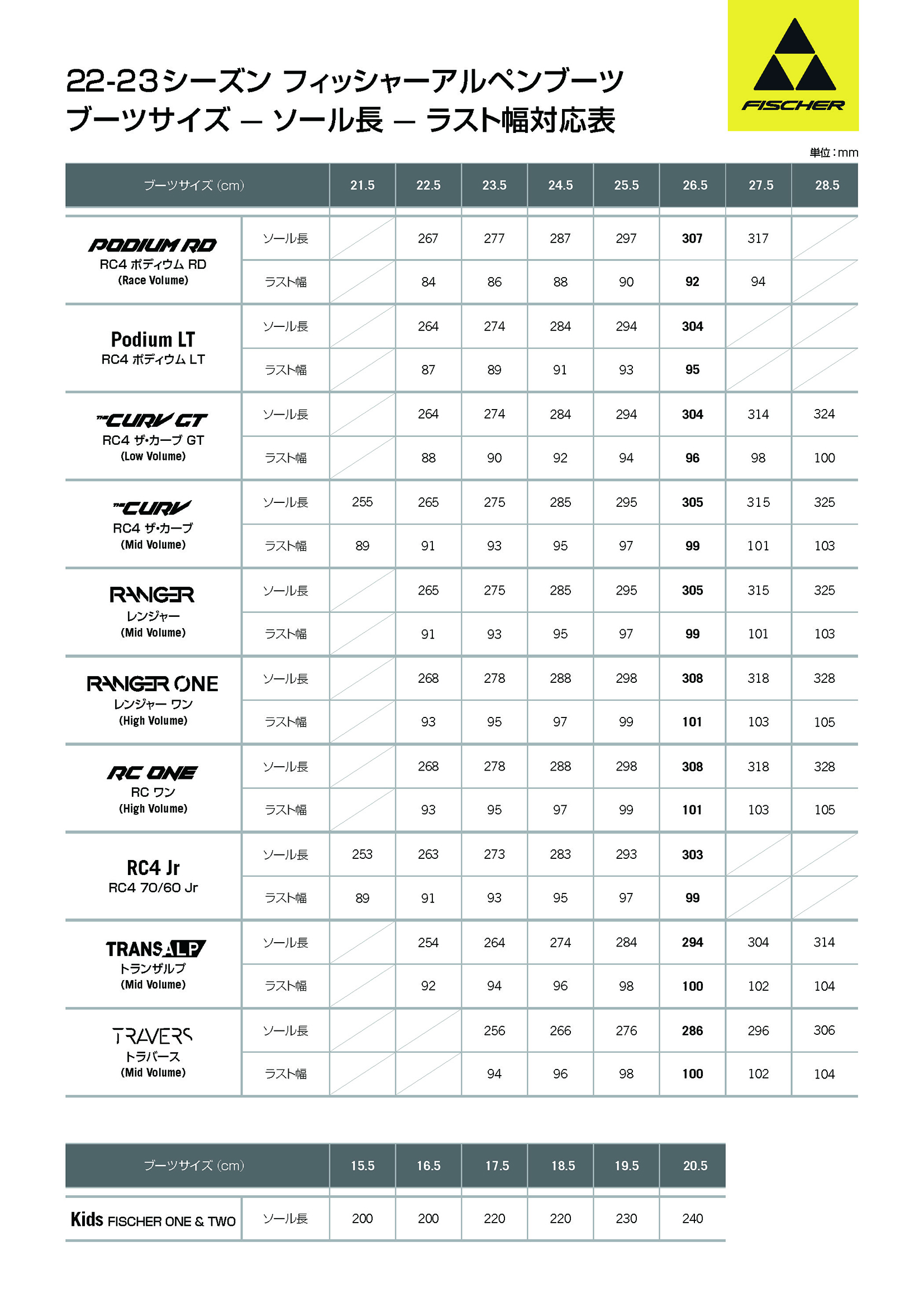 22-23シーズン フィッシャーアルペンブーツ
ブーツサイズ – ソール長 – ラスト幅対応表

FISCHER

単位：mm

| ブーツサイズ (cm) | | 21.5 | 22.5 | 23.5 | 24.5 | 25.5 | 26.5 | 27.5 | 28.5 |
|---|---|---|---|---|---|---|---|---|---|
| PODIUM RD RC4 ポディウム RD (Race Volume) | ソール長 | | 267 | 277 | 287 | 297 | 307 | 317 | |
| | ラスト幅 | | 84 | 86 | 88 | 90 | 92 | 94 | |
| Podium LT RC4 ポディウム LT | ソール長 | | 264 | 274 | 284 | 294 | 304 | | |
| | ラスト幅 | | 87 | 89 | 91 | 93 | 95 | | |
| THE CURV GT RC4 ザ・カーブ GT (Low Volume) | ソール長 | | 264 | 274 | 284 | 294 | 304 | 314 | 324 |
| | ラスト幅 | | 88 | 90 | 92 | 94 | 96 | 98 | 100 |
| THE CURV RC4 ザ・カーブ (Mid Volume) | ソール長 | 255 | 265 | 275 | 285 | 295 | 305 | 315 | 325 |
| | ラスト幅 | 89 | 91 | 93 | 95 | 97 | 99 | 101 | 103 |
| RANGER レンジャー (Mid Volume) | ソール長 | | 265 | 275 | 285 | 295 | 305 | 315 | 325 |
| | ラスト幅 | | 91 | 93 | 95 | 97 | 99 | 101 | 103 |
| RANGER ONE レンジャー ワン (High Volume) | ソール長 | | 268 | 278 | 288 | 298 | 308 | 318 | 328 |
| | ラスト幅 | | 93 | 95 | 97 | 99 | 101 | 103 | 105 |
| RC ONE RC ワン (High Volume) | ソール長 | | 268 | 278 | 288 | 298 | 308 | 318 | 328 |
| | ラスト幅 | | 93 | 95 | 97 | 99 | 101 | 103 | 105 |
| RC4 Jr RC4 70/60 Jr | ソール長 | 253 | 263 | 273 | 283 | 293 | 303 | | |
| | ラスト幅 | 89 | 91 | 93 | 95 | 97 | 99 | | |
| TRANSALP トランザルプ (Mid Volume) | ソール長 | | 254 | 264 | 274 | 284 | 294 | 304 | 314 |
| | ラスト幅 | | 92 | 94 | 96 | 98 | 100 | 102 | 104 |
| TRAVERS トラバース (Mid Volume) | ソール長 | | | 256 | 266 | 276 | 286 | 296 | 306 |
| | ラスト幅 | | | 94 | 96 | 98 | 100 | 102 | 104 |

| ブーツサイズ (cm) | | 15.5 | 16.5 | 17.5 | 18.5 | 19.5 | 20.5 |
|---|---|---|---|---|---|---|---|
| Kids FISCHER ONE & TWO | ソール長 | 200 | 200 | 220 | 220 | 230 | 240 |